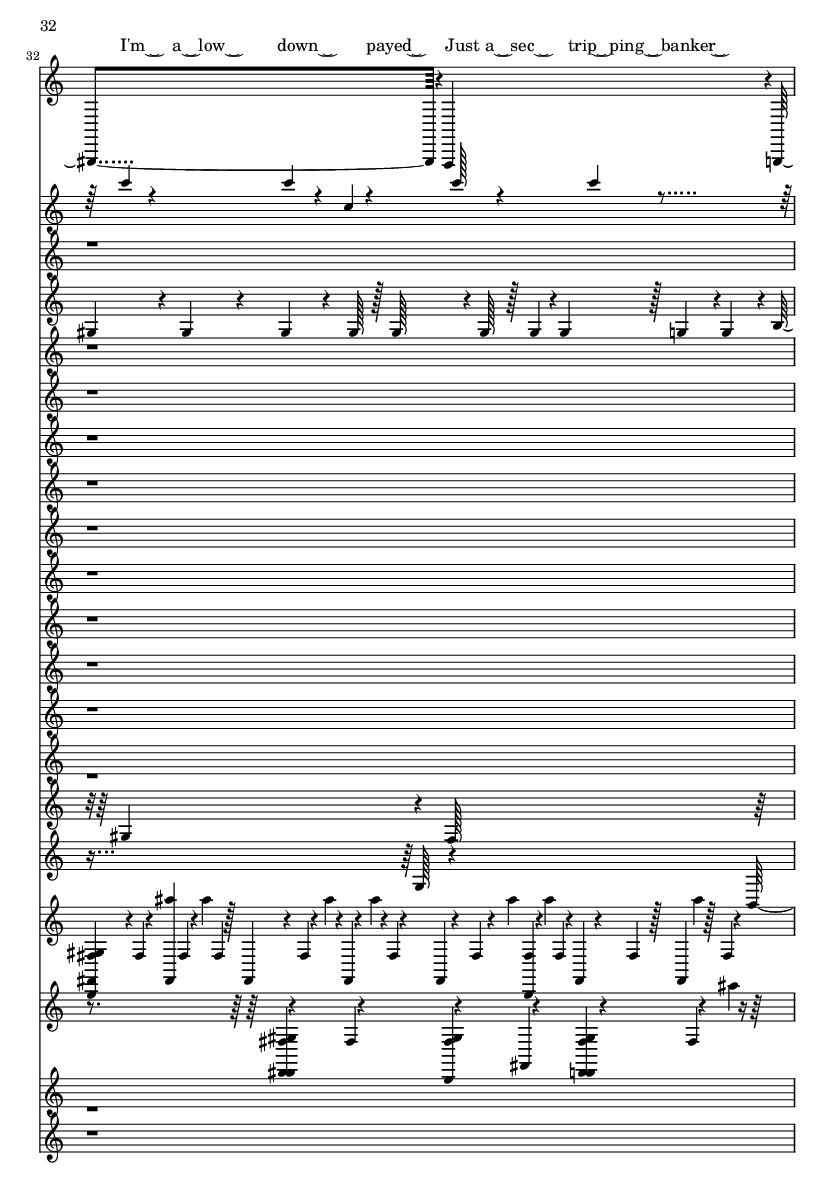 32

32

I'm a low down payed Just a sec trip ping banker